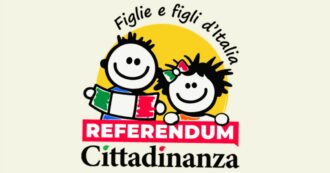 Figlie e figli d'Italia

REFERENDUM

Cittadinanza